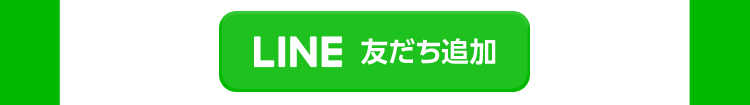 LINE 友だち追加